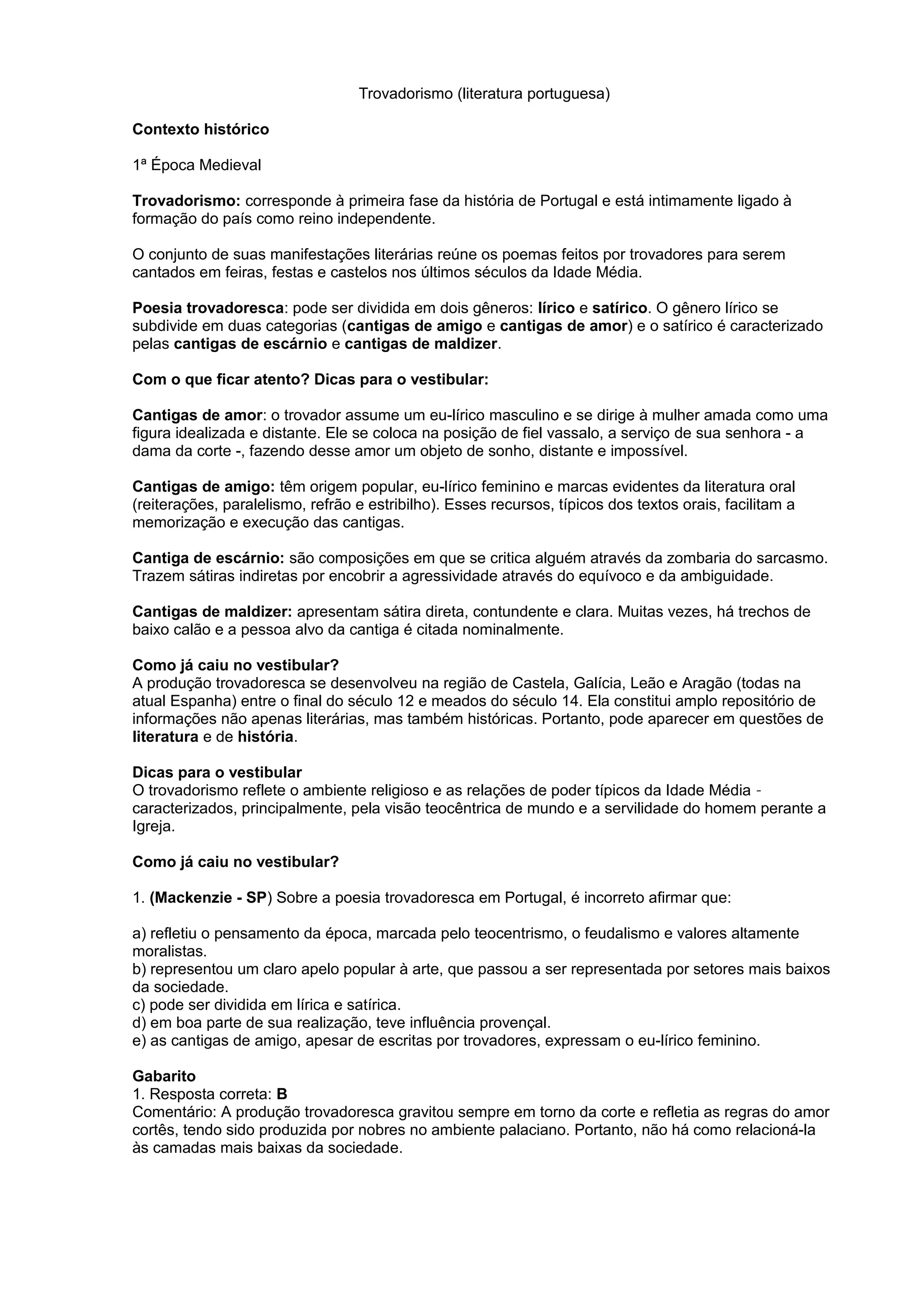 Trovadorismo (literatura portuguesa)

Contexto histórico

1ª Época Medieval

Trovadorismo: corresponde à primeira fase da história de Portugal e está intimamente ligado à formação do país como reino independente.

O conjunto de suas manifestações literárias reúne os poemas feitos por trovadores para serem cantados em feiras, festas e castelos nos últimos séculos da Idade Média.

Poesia trovadoresca: pode ser dividida em dois gêneros: lírico e satírico. O gênero lírico se subdivide em duas categorias (cantigas de amigo e cantigas de amor) e o satírico é caracterizado pelas cantigas de escárnio e cantigas de maldizer.

Com o que ficar atento? Dicas para o vestibular:

Cantigas de amor: o trovador assume um eu-lírico masculino e se dirige à mulher amada como uma figura idealizada e distante. Ele se coloca na posição de fiel vassalo, a serviço de sua senhora - a dama da corte -, fazendo desse amor um objeto de sonho, distante e impossível.

Cantigas de amigo: têm origem popular, eu-lírico feminino e marcas evidentes da literatura oral (reiterações, paralelismo, refrão e estribilho). Esses recursos, típicos dos textos orais, facilitam a memorização e execução das cantigas.

Cantiga de escárnio: são composições em que se critica alguém através da zombaria do sarcasmo. Trazem sátiras indiretas por encobrir a agressividade através do equívoco e da ambiguidade.

Cantigas de maldizer: apresentam sátira direta, contundente e clara. Muitas vezes, há trechos de baixo calão e a pessoa alvo da cantiga é citada nominalmente.

Como já caiu no vestibular?
A produção trovadoresca se desenvolveu na região de Castela, Galícia, Leão e Aragão (todas na atual Espanha) entre o final do século 12 e meados do século 14. Ela constitui amplo repositório de informações não apenas literárias, mas também históricas. Portanto, pode aparecer em questões de literatura e de história.

Dicas para o vestibular
O trovadorismo reflete o ambiente religioso e as relações de poder típicos da Idade Média - caracterizados, principalmente, pela visão teocêntrica de mundo e a servilidade do homem perante a Igreja.

Como já caiu no vestibular?

1. (Mackenzie - SP) Sobre a poesia trovadoresca em Portugal, é incorreto afirmar que:

a) refletiu o pensamento da época, marcada pelo teocentrismo, o feudalismo e valores altamente moralistas.
b) representou um claro apelo popular à arte, que passou a ser representada por setores mais baixos da sociedade.
c) pode ser dividida em lírica e satírica.
d) em boa parte de sua realização, teve influência provençal.
e) as cantigas de amigo, apesar de escritas por trovadores, expressam o eu-lírico feminino.

Gabarito
1. Resposta correta: B
Comentário: A produção trovadoresca gravitou sempre em torno da corte e refletia as regras do amor cortês, tendo sido produzida por nobres no ambiente palaciano. Portanto, não há como relacioná-la às camadas mais baixas da sociedade.